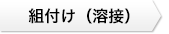 組付け（溶接）